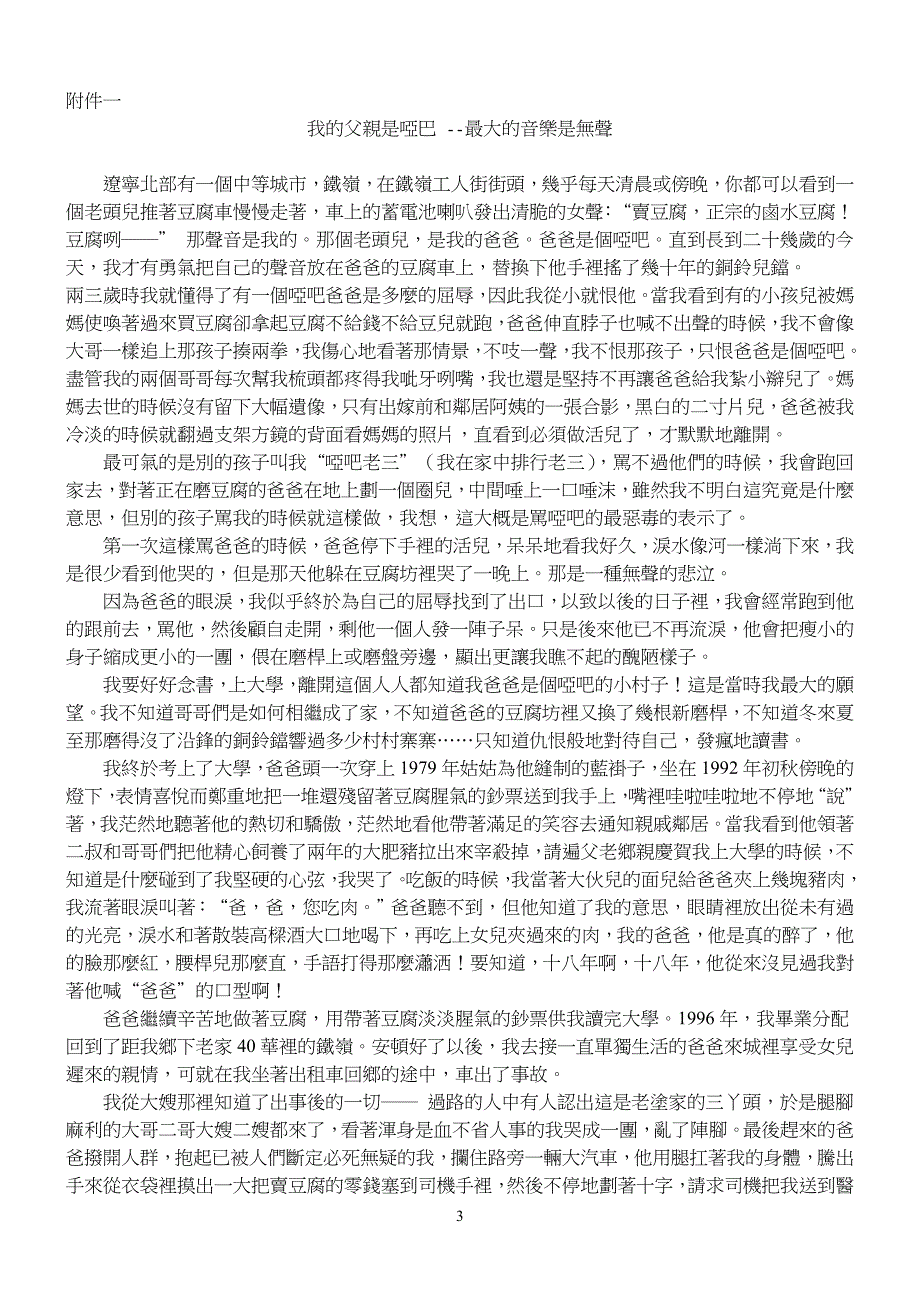 附件一

我的父親是啞巴 --最大的音樂是無聲

遼寧北部有一個中等城市，鐵嶺，在鐵嶺工人街街頭，幾乎每天清晨或傍晚，你都可以看到一個老頭兒推著豆腐車慢慢走著，車上的蓄電池喇叭發出清脆的女聲:“賣豆腐，正宗的鹵水豆腐！豆腐咧——” 那聲音是我的。那個老頭兒，是我的爸爸。爸爸是個啞吧。直到長到二十幾歲的今天，我才有勇氣把自己的聲音放在爸爸的豆腐車上，替換下他手裡搖了幾十年的銅鈴兒鐺。

兩三歲時我就懂得了有一個啞吧爸爸是多麼的屈辱，因此我從小就恨他。當我看到有的小孩兒被媽媽使喚著過來買豆腐卻拿起豆腐不給錢不給豆兒就跑，爸爸伸直脖子也喊不出聲的時候，我不會像大哥一樣追上那孩子揍兩拳，我傷心地看著那情景，不吱一聲，我不恨那孩子，只恨爸爸是個啞吧。盡管我的兩個哥哥每次幫我梳頭都疼得我呲牙咧嘴，我也還是堅持不再讓爸爸給我紮小辮兒了。媽媽去世的時候沒有留下大幅遺像，只有出嫁前和鄰居阿姨的一張合影，黑白的二寸片兒，爸爸被我冷淡的時候就翻過支架方鏡的背面看媽媽的照片，直看到必須做活兒了，才默默地離開。

最可氣的是別的孩子叫我“啞吧老三”（我在家中排行老三），罵不過他們的時候，我會跑回家去，對著正在磨豆腐的爸爸在地上劃一個圈兒，中間唾上一口唾沫，雖然我不明白這究竟是什麼意思，但別的孩子罵我的時候就這樣做，我想，這大概是罵啞吧的最惡毒的表示了。

第一次這樣罵爸爸的時候，爸爸停下手裡的活兒，呆呆地看我好久，淚水像河一樣淌下來，我是很少看到他哭的，但是那天他躲在豆腐坊裡哭了一晚上。那是一種無聲的悲泣。

因為爸爸的眼淚，我似乎終於為自己的屈辱找到了出口，以致以後的日子裡，我會經常跑到他的跟前去，罵他，然後顧自走開，剩他一個人發一陣子呆。只是後來他已不再流淚，他會把瘦小的身子縮成更小的一團，偎在磨桿上或磨盤旁邊，顯出更讓我瞧不起的醜陋樣子。

我要好好念書，上大學，離開這個人人都知道我爸爸是個啞吧的小村子！這是當時我最大的願望。我不知道哥哥們是如何相繼成了家，不知道爸爸的豆腐坊裡又換了幾根新磨桿，不知道冬來夏至那磨得沒了沿鋒的銅鈴鐺響過多少村村寨寨……只知道仇恨般地對待自己，發瘋地讀書。

我終於考上了大學，爸爸頭一次穿上 1979 年姑姑為他縫制的藍褂子，坐在 1992 年初秋傍晚的燈下，表情喜悅而鄭重地把一堆還殘留著豆腐腥氣的鈔票送到我手上，嘴裡哇啦哇啦地不停地“說”著，我茫然地聽著他的熱切和驕傲，茫然地看他帶著滿足的笑容去通知親戚鄰居。當我看到他領著二叔和哥哥們把他精心飼養了兩年的大肥豬拉出來宰殺掉，請遍父老鄉親慶賀我上大學的時候，不知道是什麼碰到了我堅硬的心弦，我哭了。吃飯的時候，我當著大伙兒的面兒給爸爸夾上幾塊豬肉，我流著眼淚叫著：“爸，爸，您吃肉。”爸爸聽不到，但他知道了我的意思，眼睛裡放出從未有過的光亮，淚水和著散裝高粱酒大口地喝下，再吃上女兒夾過來的肉，我的爸爸，他是真的醉了，他的臉那麼紅，腰桿兒那麼直，手語打得那麼瀟洒！要知道，十八年啊，十八年，他從來沒見過我對著他喊“爸爸”的口型啊！

爸爸繼續辛苦地做著豆腐，用帶著豆腐淡淡腥氣的鈔票供我讀完大學。1996 年，我畢業分配回到了距我鄉下老家 40 華裡的鐵嶺。安頓好了以後，我去接一直單獨生活的爸爸來城裡享受女兒遲來的親情，可就在我坐著出租車回鄉的途中，車出了事故。

我從大嫂那裡知道了出事後的一切—— 過路的人中有人認出這是老塗家的三丫頭，於是腿腳麻利的大哥二哥大嫂二嫂都來了，看著渾身是血不省人事的我哭成一團，亂了陣腳。最後趕來的爸爸撥開人群，抱起已被人們斷定必死無疑的我，攔住路旁一輛大汽車，他用腿扛著我的身體，騰出手來從衣袋裡摸出一大把賣豆腐的零錢塞到司機手裡，然後不停地劃著十字，請求司機把我送到醫

3